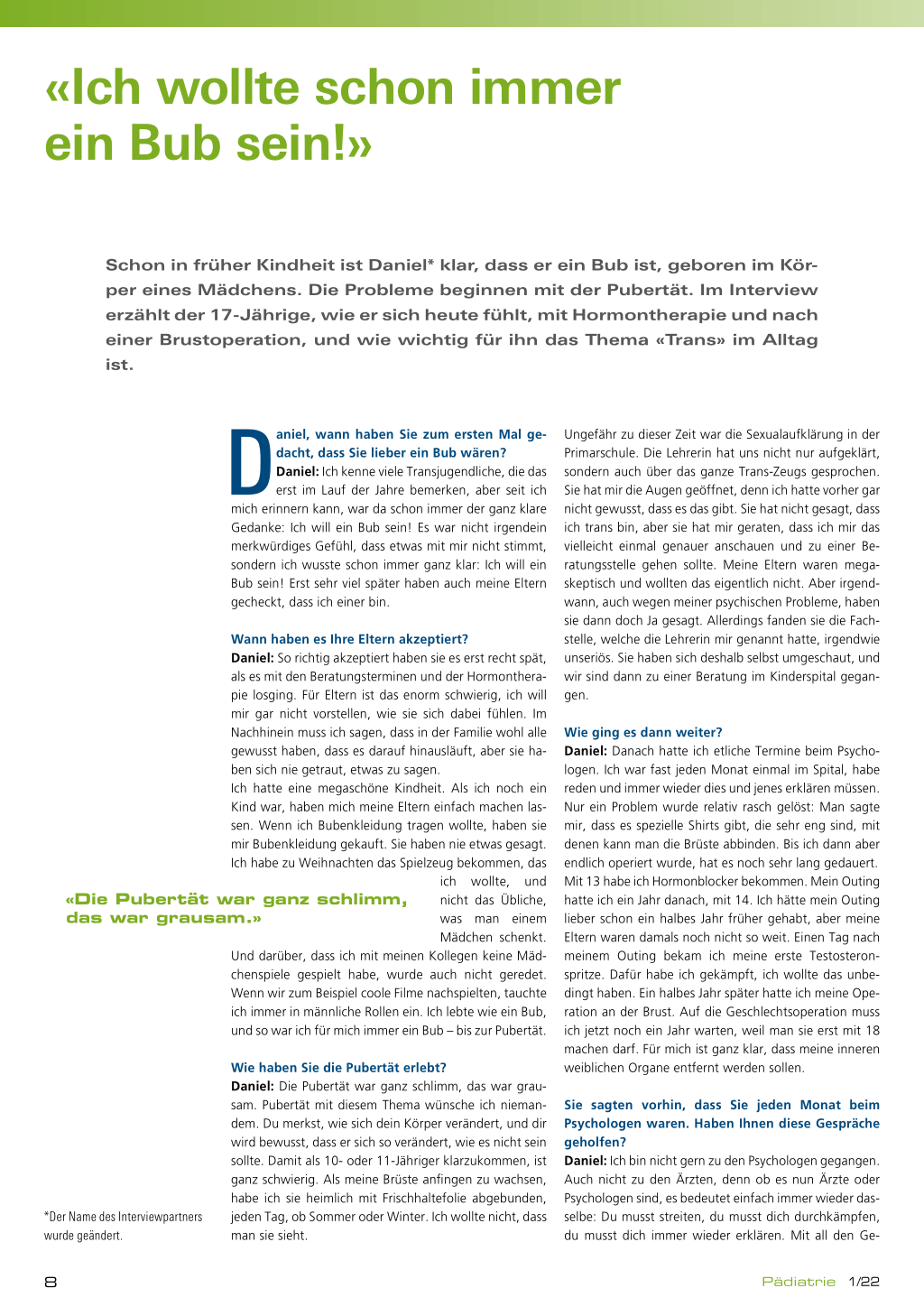 «Ich wollte schon immer ein Bub sein!»

Schon in früher Kindheit ist Daniel* klar, dass er ein Bub ist, geboren im Körper eines Mädchens. Die Probleme beginnen mit der Pubertät. Im Interview erzählt der 17-Jährige, wie er sich heute fühlt, mit Hormontherapie und nach einer Brustoperation, und wie wichtig für ihn das Thema «Trans» im Alltag ist.

Daniel, wann haben Sie zum ersten Mal gedacht, dass Sie lieber ein Bub wären?
Daniel: Ich kenne viele Transjugendliche, die das erst im Lauf der Jahre bemerken, aber seit ich mich erinnern kann, war da schon immer der ganz klare Gedanke: Ich will ein Bub sein! Es war nicht irgendein merkwürdiges Gefühl, dass etwas mit mir nicht stimmt, sondern ich wusste schon immer ganz klar: Ich will ein Bub sein! Erst sehr viel später haben auch meine Eltern gecheckt, dass ich einer bin.

Wann haben es Ihre Eltern akzeptiert?
Daniel: So richtig akzeptiert haben sie es erst recht spät, als es mit den Beratungsterminen und der Hormontherapie losging. Für Eltern ist das enorm schwierig, ich will mir gar nicht vorstellen, wie sie sich dabei fühlen. Im Nachhinein muss ich sagen, dass in der Familie wohl alle gewusst haben, dass es darauf hinausläuft, aber sie haben sich nie getraut, etwas zu sagen.
Ich hatte eine megaschöne Kindheit. Als ich noch ein Kind war, haben mich meine Eltern einfach machen lassen. Wenn ich Bubenkleidung tragen wollte, haben sie mir Bubenkleidung gekauft. Sie haben nie etwas gesagt. Ich habe zu Weihnachten das Spielzeug bekommen, das ich wollte, und nicht das Übliche, was man einem Mädchen schenkt. Und darüber, dass ich mit meinen Kollegen keine Mädchenspiele gespielt habe, wurde auch nicht geredet. Wenn wir zum Beispiel coole Filme nachspielten, tauchte ich immer in männliche Rollen ein. Ich lebte wie ein Bub, und so war ich für mich immer ein Bub – bis zur Pubertät.

«Die Pubertät war ganz schlimm, das war grausam.»

Wie haben Sie die Pubertät erlebt?
Daniel: Die Pubertät war ganz schlimm, das war grausam. Pubertät mit diesem Thema wünsche ich niemandem. Du merkst, wie sich dein Körper verändert, und dir wird bewusst, dass er sich so verändert, wie es nicht sein sollte. Damit als 10- oder 11-Jähriger klarzukommen, ist ganz schwierig. Als meine Brüste anfingen zu wachsen, habe ich sie heimlich mit Frischhaltefolie abgebunden, jeden Tag, ob Sommer oder Winter. Ich wollte nicht, dass man sie sieht.

Ungefähr zu dieser Zeit war die Sexualaufklärung in der Primarschule. Die Lehrerin hat uns nicht nur aufgeklärt, sondern auch über das ganze Trans-Zeugs gesprochen. Sie hat mir die Augen geöffnet, denn ich hatte vorher gar nicht gewusst, dass es das gibt. Sie hat nicht gesagt, dass ich trans bin, aber sie hat mir geraten, dass ich mir das vielleicht einmal genauer anschauen und zu einer Beratungsstelle gehen sollte. Meine Eltern waren megaskeptisch und wollten das eigentlich nicht. Aber irgendwann, auch wegen meiner psychischen Probleme, haben sie dann doch Ja gesagt. Allerdings fanden sie die Fachstelle, welche die Lehrerin mir genannt hatte, irgendwie unseriös. Sie haben sich deshalb selbst umgeschaut, und wir sind dann zu einer Beratung im Kinderspital gegangen.

Wie ging es dann weiter?
Daniel: Danach hatte ich etliche Termine beim Psychologen. Ich war fast jeden Monat einmal im Spital, habe reden und immer wieder dies und jenes erklären müssen. Nur ein Problem wurde relativ rasch gelöst: Man sagte mir, dass es spezielle Shirts gibt, die sehr eng sind, mit denen kann man die Brüste abbinden. Bis ich dann aber endlich operiert wurde, hat es noch sehr lang gedauert. Mit 13 habe ich Hormonblocker bekommen. Mein Outing hatte ich ein Jahr danach, mit 14. Ich hätte mein Outing lieber schon ein halbes Jahr früher gehabt, aber meine Eltern waren damals noch nicht so weit. Einen Tag nach meinem Outing bekam ich meine erste Testosteronspritze. Dafür habe ich gekämpft, ich wollte das unbedingt haben. Ein halbes Jahr später hatte ich meine Operation an der Brust. Auf die Geschlechtsoperation muss ich jetzt noch ein Jahr warten, weil man sie erst mit 18 machen darf. Für mich ist ganz klar, dass meine inneren weiblichen Organe entfernt werden sollen.

Sie sagten vorhin, dass Sie jeden Monat beim Psychologen waren. Haben Ihnen diese Gespräche geholfen?
Daniel: Ich bin nicht gern zu den Psychologen gegangen. Auch nicht zu den Ärzten, denn ob es nun Ärzte oder Psychologen sind, es bedeutet einfach immer wieder dasselbe: Du musst streiten, du musst dich durchkämpfen, du musst dich immer wieder erklären. Mit all den Ge-

*Der Name des Interviewpartners wurde geändert.

8

Pädiatrie 1/22